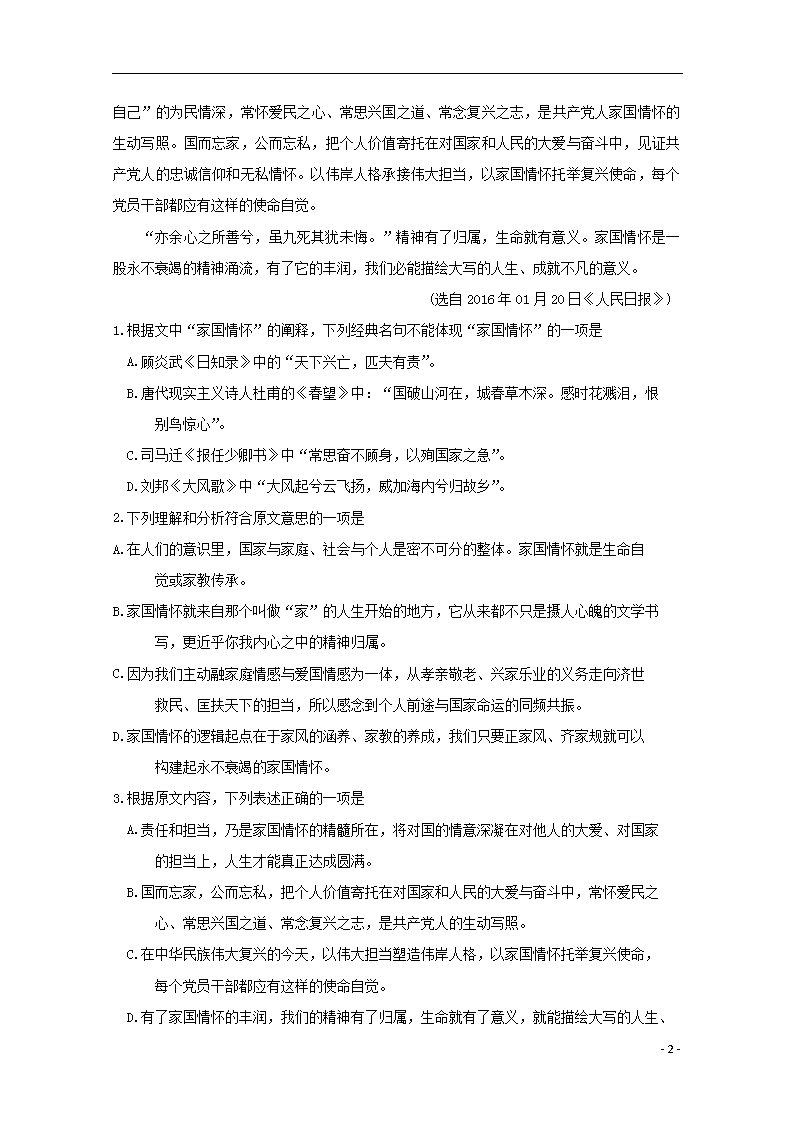 自己”的为民情深，常怀爱民之心、常思兴国之道、常念复兴之志，是共产党人家国情怀的生动写照。国而忘家，公而忘私，把个人价值寄托在对国家和人民的大爱与奋斗中，见证共产党人的忠诚信仰和无私情怀。以伟岸人格承接伟大担当，以家国情怀托举复兴使命，每个党员干部都应有这样的使命自觉。

“亦余心之所善兮，虽九死其犹未悔。”精神有了归属，生命就有意义。家国情怀是一股永不衰竭的精神涌流，有了它的丰润，我们必能描绘大写的人生、成就不凡的意义。

（选自 2016 年 01 月 20 日《人民日报》）

1.根据文中“家国情怀”的阐释，下列经典名句不能体现“家国情怀”的一项是

A.顾炎武《日知录》中的“天下兴亡，匹夫有责”。

B.唐代现实主义诗人杜甫的《春望》中：“国破山河在，城春草木深。感时花溅泪，恨别鸟惊心”。

C.司马迁《报任少卿书》中“常思奋不顾身，以殉国家之急”。

D.刘邦《大风歌》中“大风起兮云飞扬，威加海内兮归故乡”。

2.下列理解和分析符合原文意思的一项是

A.在人们的意识里，国家与家庭、社会与个人是密不可分的整体。家国情怀就是生命自觉或家教传承。

B.家国情怀就来自那个叫做“家”的人生开始的地方，它从来都不只是摄人心魄的文学书写，更近乎你我内心之中的精神归属。

C.因为我们主动融家庭情感与爱国情感为一体，从孝亲敬老、兴家乐业的义务走向济世救民、匡扶天下的担当，所以感念到个人前途与国家命运的同频共振。

D.家国情怀的逻辑起点在于家风的涵养、家教的养成，我们只要正家风、齐家规就可以构建起永不衰竭的家国情怀。

3.根据原文内容，下列表述正确的一项是

A.责任和担当，乃是家国情怀的精髓所在，将对国的情意深凝在对他人的大爱、对国家的担当上，人生才能真正达成圆满。

B.国而忘家，公而忘私，把个人价值寄托在对国家和人民的大爱与奋斗中，常怀爱民之心、常思兴国之道、常念复兴之志，是共产党人的生动写照。

C.在中华民族伟大复兴的今天，以伟大担当塑造伟岸人格，以家国情怀托举复兴使命，每个党员干部都应有这样的使命自觉。

D.有了家国情怀的丰润，我们的精神有了归属，生命就有了意义，就能描绘大写的人生、

- 2 -